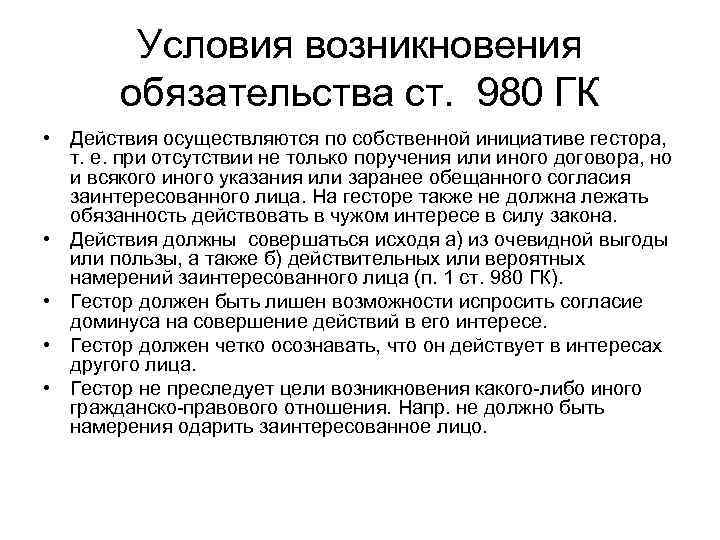 Условия возникновения обязательства ст. 980 ГК

• Действия осуществляются по собственной инициативе гестора, т. е. при отсутствии не только поручения или иного договора, но и всякого иного указания или заранее обещанного согласия заинтересованного лица. На гесторе также не должна лежать обязанность действовать в чужом интересе в силу закона.
• Действия должны совершаться исходя а) из очевидной выгоды или пользы, а также б) действительных или вероятных намерений заинтересованного лица (п. 1 ст. 980 ГК).
• Гестор должен быть лишен возможности испросить согласие доминуса на совершение действий в его интересе.
• Гестор должен четко осознавать, что он действует в интересах другого лица.
• Гестор не преследует цели возникновения какого-либо иного гражданско-правового отношения. Напр. не должно быть намерения одарить заинтересованное лицо.